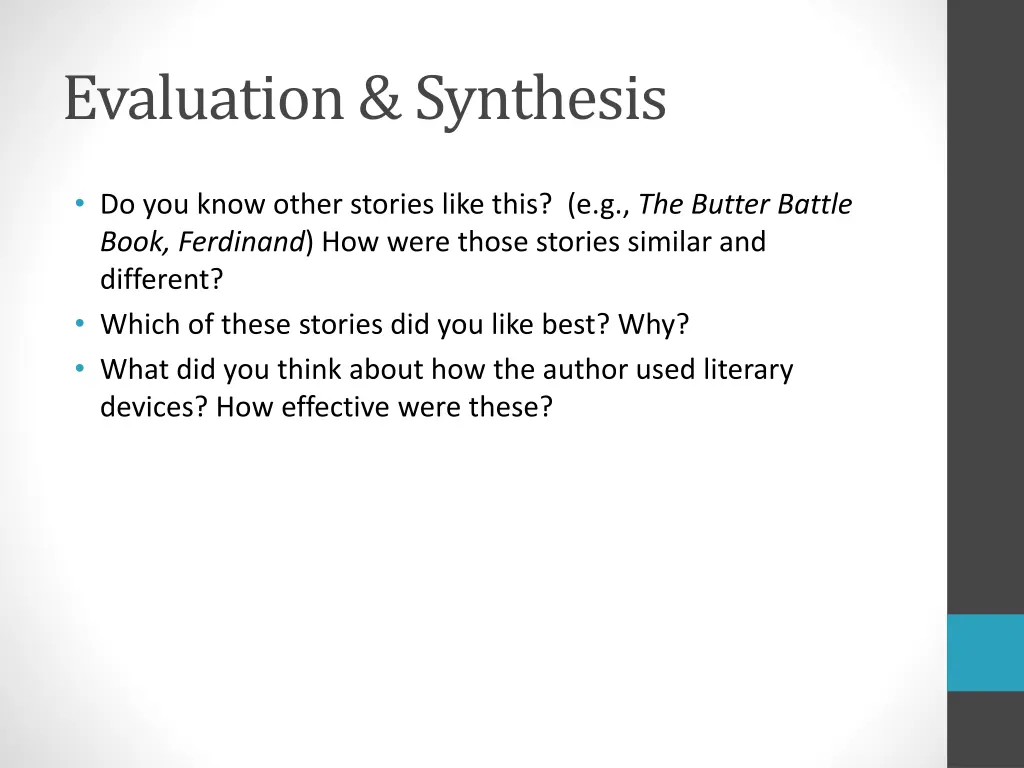 Evaluation & Synthesis

• Do you know other stories like this? (e.g., The Butter Battle Book, Ferdinand) How were those stories similar and different?
• Which of these stories did you like best? Why?
• What did you think about how the author used literary devices? How effective were these?